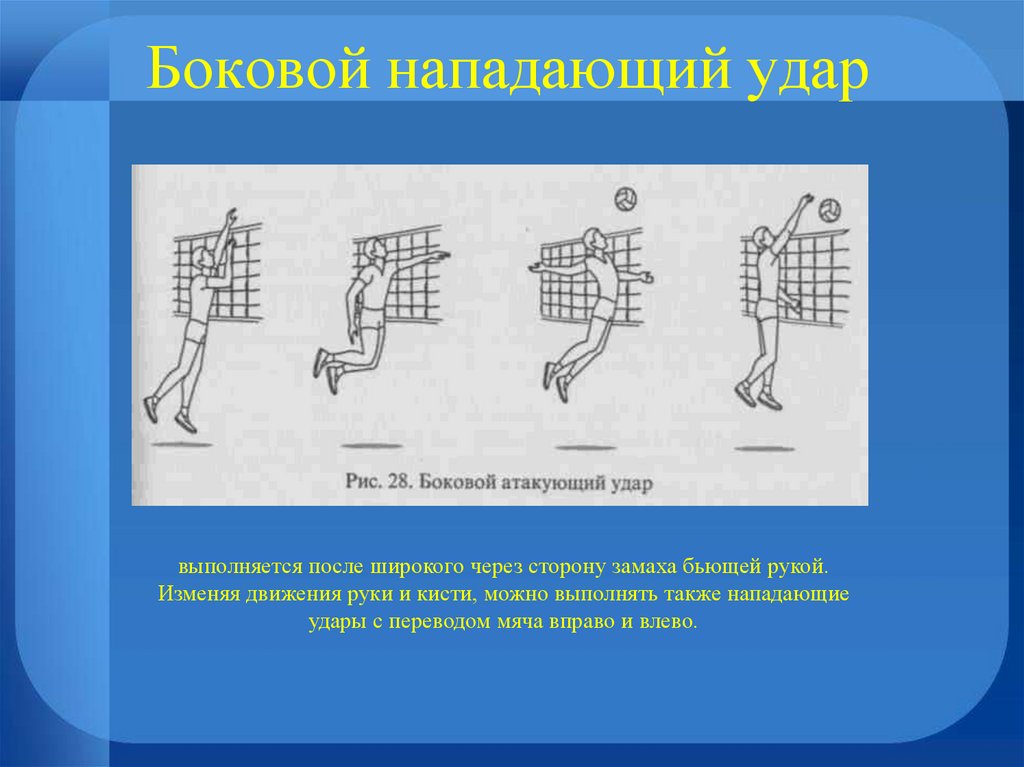 Боковой нападающий удар

Рис. 28. Боковой атакующий удар

выполняется после широкого через сторону замаха бьющей рукой. Изменяя движения руки и кисти, можно выполнять также нападающие удары с переводом мяча вправо и влево.